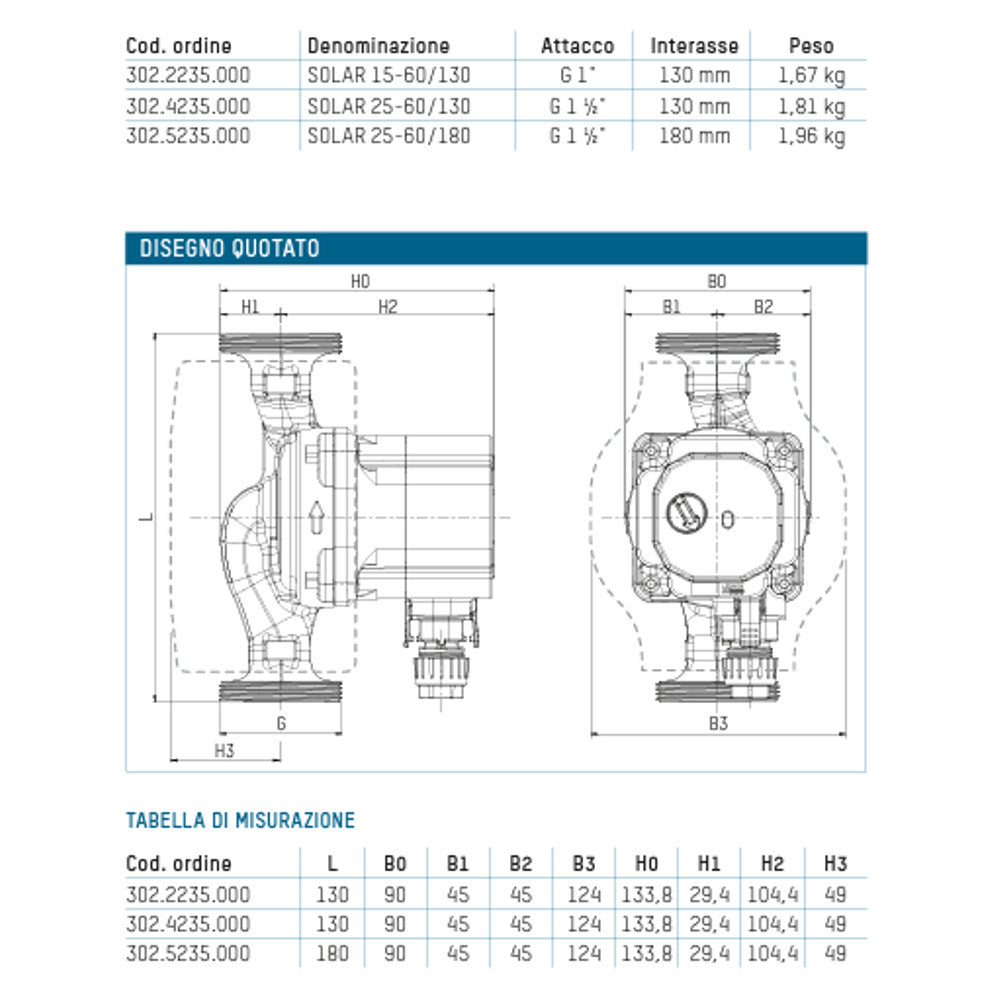 | Cod. ordine | Denominazione | Attacco | Interasse | Peso |
|---|---|---|---|---|
| 302.2235.000 | SOLAR 15-60/130 | G 1" | 130 mm | 1,67 kg |
| 302.4235.000 | SOLAR 25-60/130 | G 1 ½" | 130 mm | 1,81 kg |
| 302.5235.000 | SOLAR 25-60/180 | G 1 ½" | 180 mm | 1,96 kg |

DISEGNO QUOTATO

H0
H1
H2
L
G
H3

B0
B1
B2
B3

TABELLA DI MISURAZIONE

| Cod. ordine | L | B0 | B1 | B2 | B3 | H0 | H1 | H2 | H3 |
|---|---|---|---|---|---|---|---|---|---|
| 302.2235.000 | 130 | 90 | 45 | 45 | 124 | 133,8 | 29,4 | 104,4 | 49 |
| 302.4235.000 | 130 | 90 | 45 | 45 | 124 | 133,8 | 29,4 | 104,4 | 49 |
| 302.5235.000 | 180 | 90 | 45 | 45 | 124 | 133,8 | 29,4 | 104,4 | 49 |